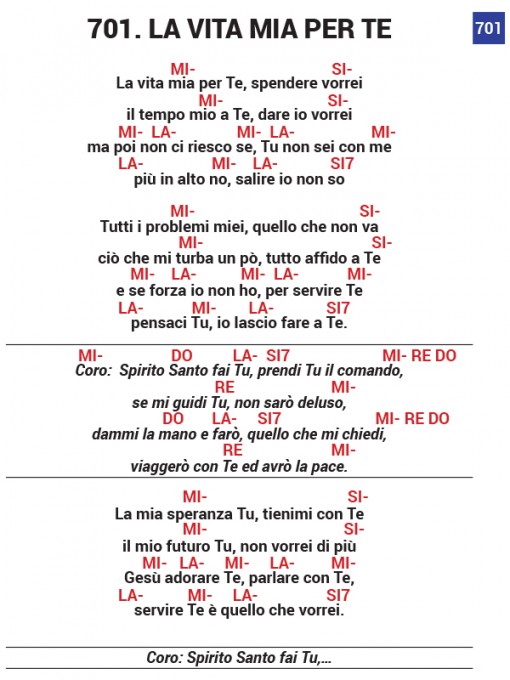 701. LA VITA MIA PER TE

701

MI- SI-
La vita mia per Te, spendere vorrei
MI- SI-
il tempo mio a Te, dare io vorrei
MI- LA- MI- LA- MI-
ma poi non ci riesco se, Tu non sei con me
LA- MI- LA- SI7
più in alto no, salire io non so

MI- SI-
Tutti i problemi miei, quello che non va
MI- SI-
ciò che mi turba un pò, tutto affido a Te
MI- LA- MI- LA- MI-
e se forza io non ho, per servire Te
LA- MI- LA- SI7
pensaci Tu, io lascio fare a Te.

MI- DO LA- SI7 MI- RE DO
Coro: Spirito Santo fai Tu, prendi Tu il comando,
RE MI-
se mi guidi Tu, non sarò deluso,
DO LA- SI7 MI- RE DO
dammi la mano e farò, quello che mi chiedi,
RE MI-
viaggerò con Te ed avrò la pace.

MI- SI-
La mia speranza Tu, tienimi con Te
MI- SI-
il mio futuro Tu, non vorrei di più
MI- LA- MI- LA- MI-
Gesù adorare Te, parlare con Te,
LA- MI- LA- SI7
servire Te è quello che vorrei.

Coro: Spirito Santo fai Tu,...